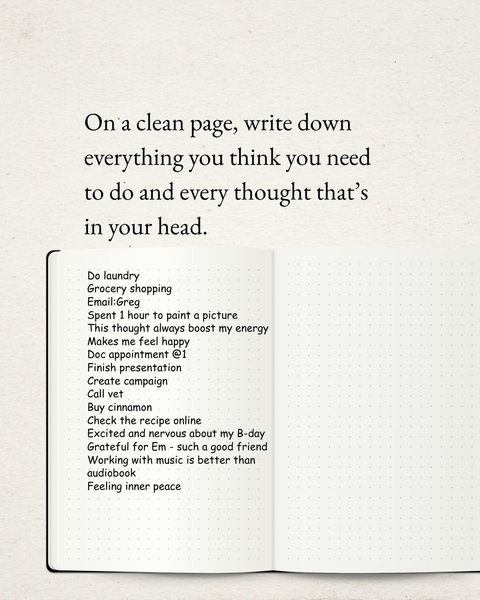 On a clean page, write down everything you think you need to do and every thought that's in your head.

Do laundry
Grocery shopping
Email:Greg
Spent 1 hour to paint a picture
This thought always boost my energy
Makes me feel happy
Doc appointment @1
Finish presentation
Create campaign
Call vet
Buy cinnamon
Check the recipe online
Excited and nervous about my B-day
Grateful for Em - such a good friend
Working with music is better than audiobook
Feeling inner peace